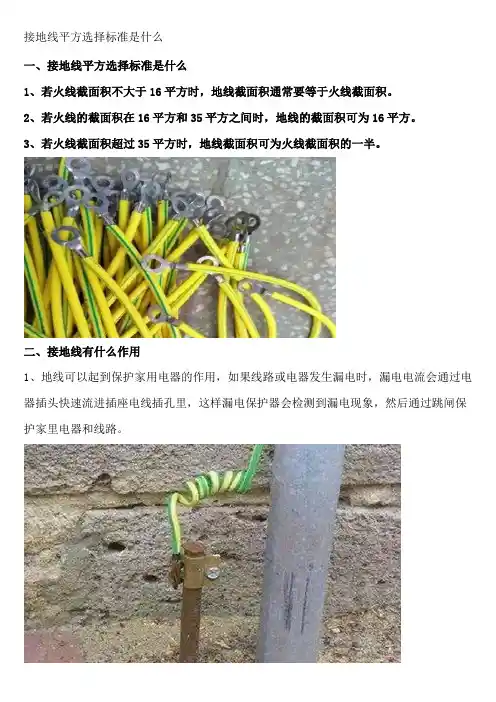 接地线平方选择标准是什么

一、接地线平方选择标准是什么

1、若火线截面积不大于16平方时，地线截面积通常要等于火线截面积。

2、若火线的截面积在16平方和35平方之间时，地线的截面积可为16平方。

3、若火线截面积超过35平方时，地线截面积可为火线截面积的一半。

二、接地线有什么作用

1、地线可以起到保护家用电器的作用，如果线路或电器发生漏电时，漏电电流会通过电器插头快速流进插座电线插孔里，这样漏电保护器会检测到漏电现象，然后通过跳闸保护家里电器和线路。